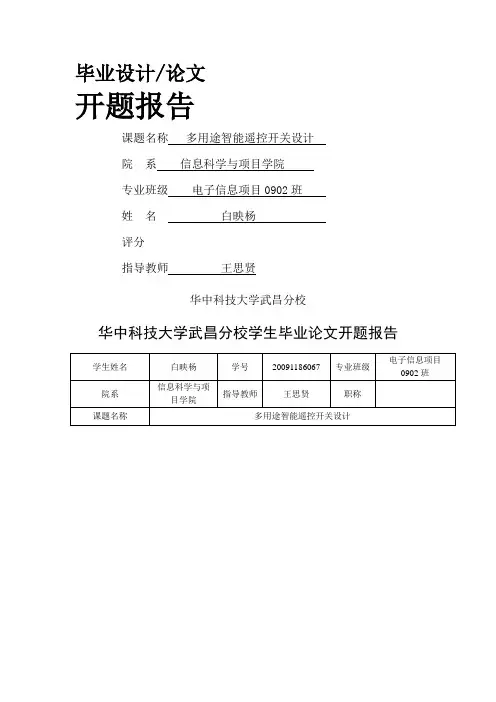 毕业设计/论文
开题报告

课题名称 多用途智能遥控开关设计

院 系 信息科学与项目学院

专业班级 电子信息项目 0902 班

姓 名 白映杨

评分

指导教师 王思贤

华中科技大学武昌分校

华中科技大学武昌分校学生毕业论文开题报告

| 学生姓名 | 白映杨 | 学号 | 20091186067 | 专业班级 | 电子信息项目 0902 班 |
|---|---|---|---|---|---|
| 院系 | 信息科学与项目学院 | 指导教师 | 王思贤 | 职称 | |
| 课题名称 | 多用途智能遥控开关设计 | | | | |